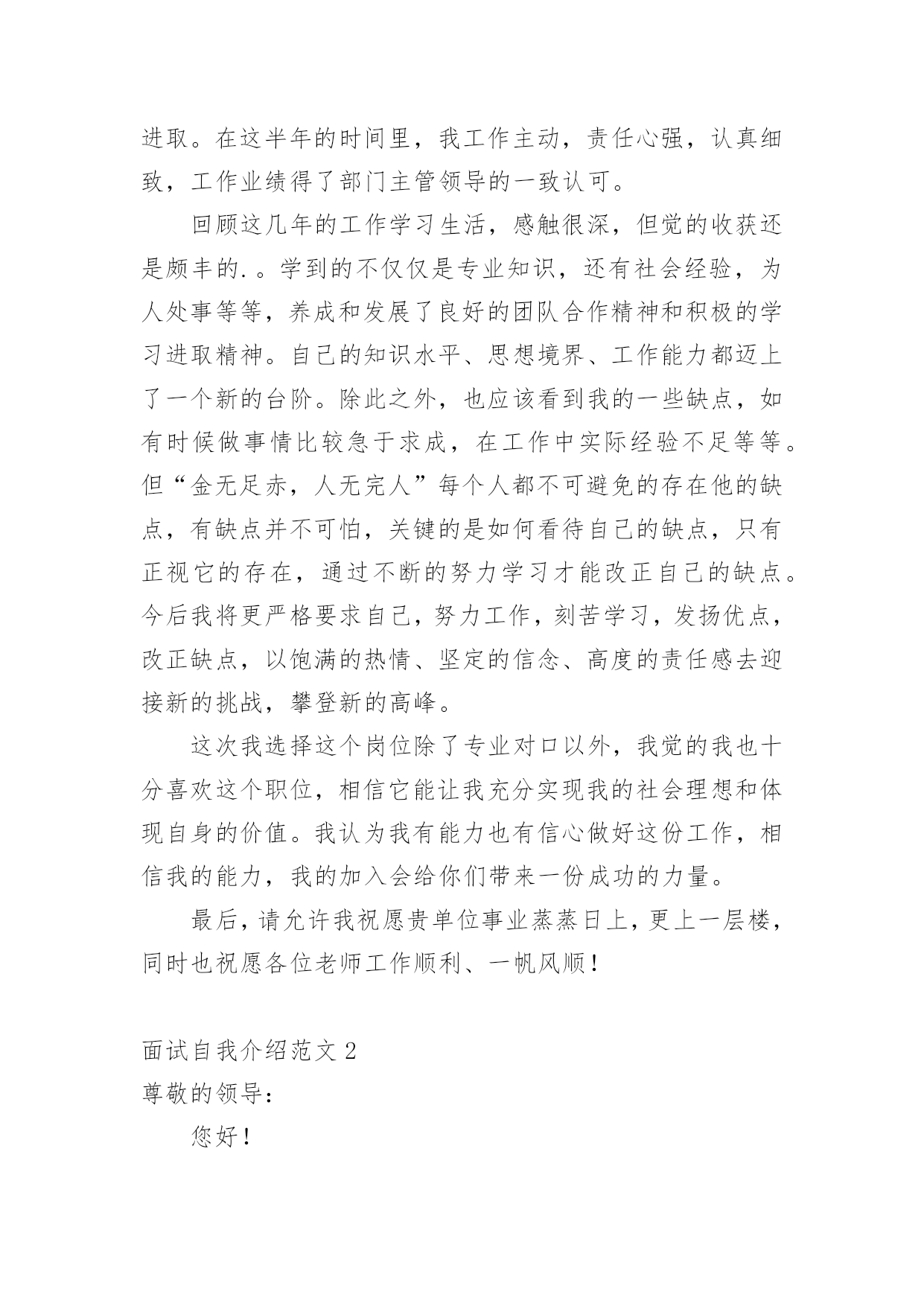 进取。在这半年的时间里，我工作主动，责任心强，认真细致，工作业绩得了部门主管领导的一致认可。

回顾这几年的工作学习生活，感触很深，但觉的收获还是颇丰的.。学到的不仅仅是专业知识，还有社会经验，为人处事等等，养成和发展了良好的团队合作精神和积极的学习进取精神。自己的知识水平、思想境界、工作能力都迈上了一个新的台阶。除此之外，也应该看到我的一些缺点，如有时候做事情比较急于求成，在工作中实际经验不足等等。但“金无足赤，人无完人”每个人都不可避免的存在他的缺点，有缺点并不可怕，关键的是如何看待自己的缺点，只有正视它的存在，通过不断的努力学习才能改正自己的缺点。今后我将更严格要求自己，努力工作，刻苦学习，发扬优点，改正缺点，以饱满的热情、坚定的信念、高度的责任感去迎接新的挑战，攀登新的高峰。

这次我选择这个岗位除了专业对口以外，我觉的我也十分喜欢这个职位，相信它能让我充分实现我的社会理想和体现自身的价值。我认为我有能力也有信心做好这份工作，相信我的能力，我的加入会给你们带来一份成功的力量。

最后，请允许我祝愿贵单位事业蒸蒸日上，更上一层楼，同时也祝愿各位老师工作顺利、一帆风顺！

面试自我介绍范文 2
尊敬的领导：

您好！